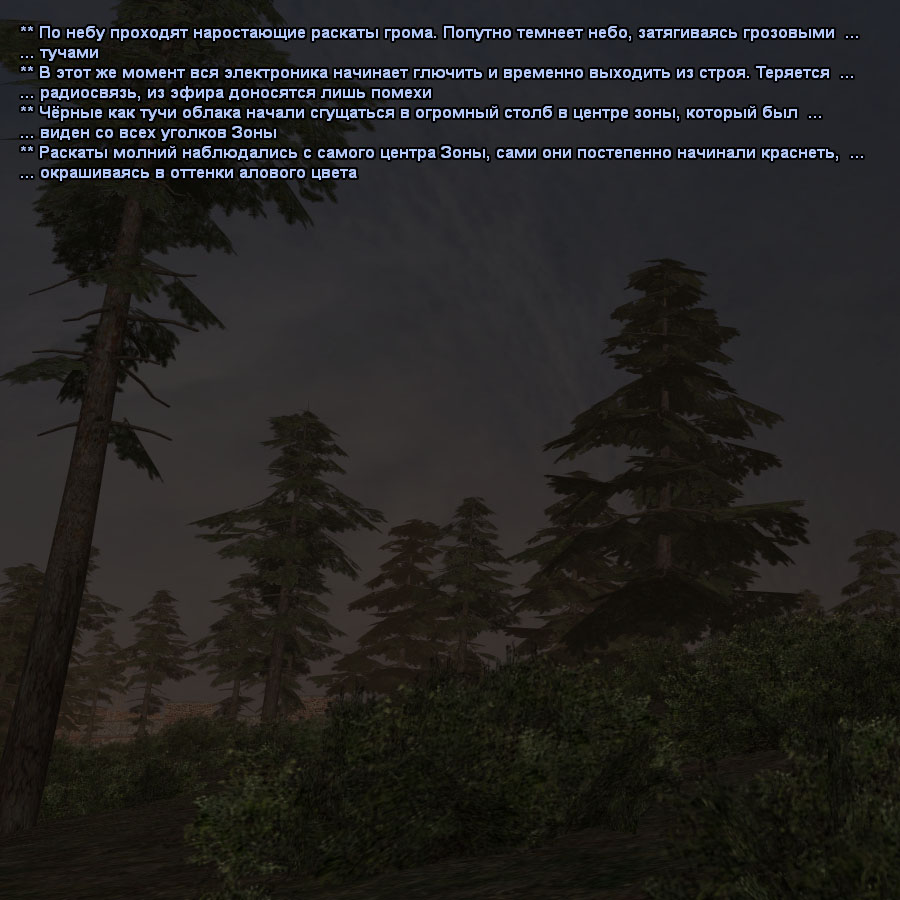 ** По небу проходят наростающие раскаты грома. Попутно темнеет небо, затягиваясь грозовыми ...
... тучами
** В этот же момент вся электроника начинает глючить и временно выходить из строя. Теряется ...
... радиосвязь, из эфира доносятся лишь помехи
** Чёрные как тучи облака начали сгущаться в огромный столб в центре зоны, который был ...
... виден со всех уголков Зоны
** Раскаты молний наблюдались с самого центра Зоны, сами они постепенно начинали краснеть, ...
... окрашиваясь в оттенки алового цвета